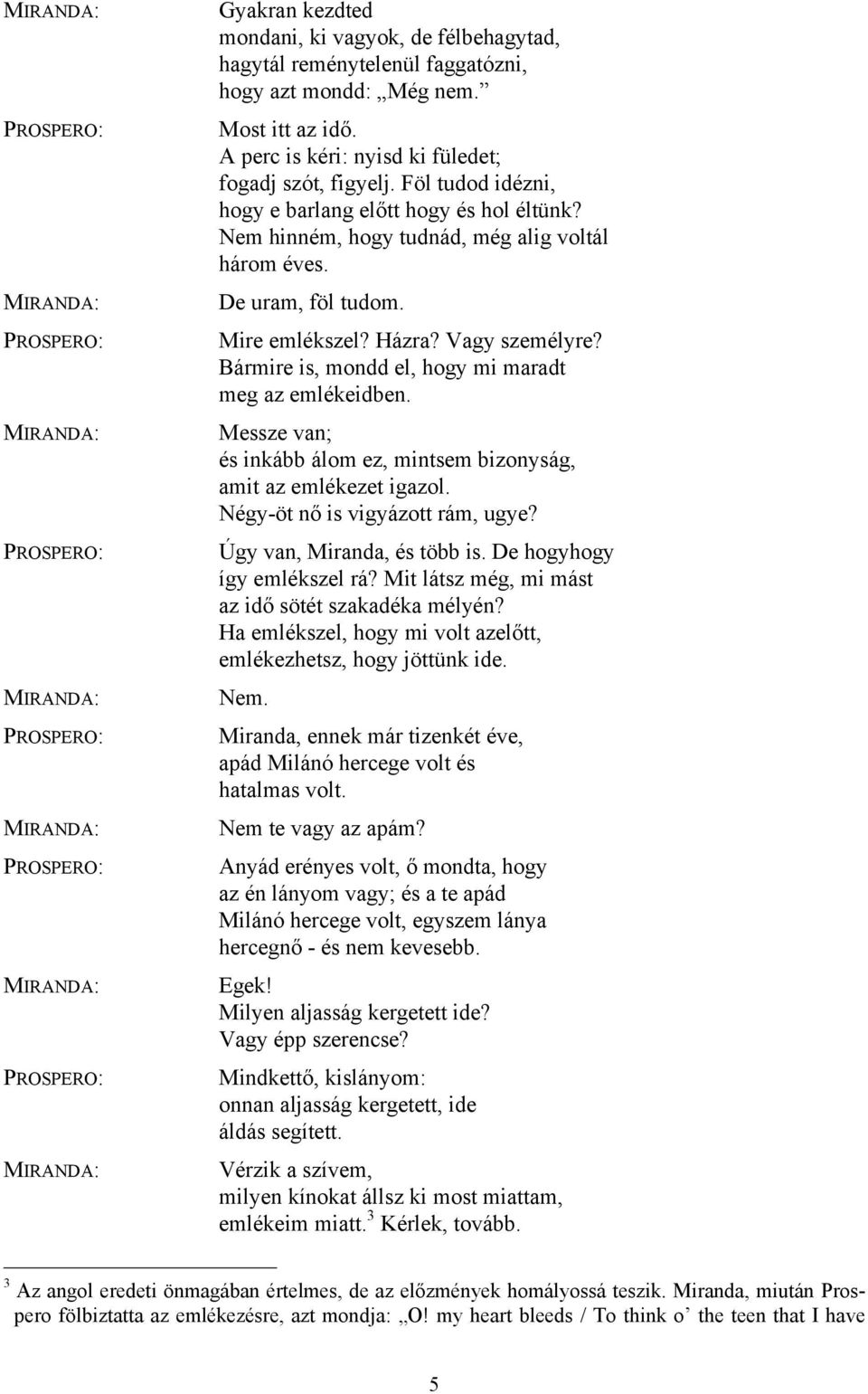 MIRANDA: Gyakran kezdted
mondani, ki vagyok, de félbehagytad,
hagytál reménytelenül faggatózni,
hogy azt mondd: „Még nem.”

PROSPERO: Most itt az idő.
A perc is kéri: nyisd ki füledet;
fogadj szót, figyelj. Föl tudod idézni,
hogy e barlang előtt hogy és hol éltünk?
Nem hinném, hogy tudnád, még alig voltál
három éves.

MIRANDA: De uram, föl tudom.

PROSPERO: Mire emlékszel? Házra? Vagy személyre?
Bármire is, mondd el, hogy mi maradt
meg az emlékeidben.

MIRANDA: Messze van;
és inkább álom ez, mintsem bizonyság,
amit az emlékezet igazol.
Négy-öt nő is vigyázott rám, ugye?

PROSPERO: Úgy van, Miranda, és több is. De hogyhogy
így emlékszel rá? Mit látsz még, mi mást
az idő sötét szakadéka mélyén?
Ha emlékszel, hogy mi volt azelőtt,
emlékezhetsz, hogy jöttünk ide.

MIRANDA: Nem.

PROSPERO: Miranda, ennek már tizenkét éve,
apád Milánó hercege volt és
hatalmas volt.

MIRANDA: Nem te vagy az apám?

PROSPERO: Anyád erényes volt, ő mondta, hogy
az én lányom vagy; és a te apád
Milánó hercege volt, egyszem lánya
hercegnő - és nem kevesebb.

MIRANDA: Egek!
Milyen aljasság kergetett ide?
Vagy épp szerencse?

PROSPERO: Mindkettő, kislányom:
onnan aljasság kergetett, ide
áldás segített.

MIRANDA: Vérzik a szívem,
milyen kínokat állsz ki most miattam,
emlékeim miatt.$^3$ Kérlek, tovább.

$^3$ Az angol eredeti önmagában értelmes, de az előzmények homályossá teszik. Miranda, miután Prospero fölbiztatta az emlékezésre, azt mondja: „O! my heart bleeds / To think o’ the teen that I have

5